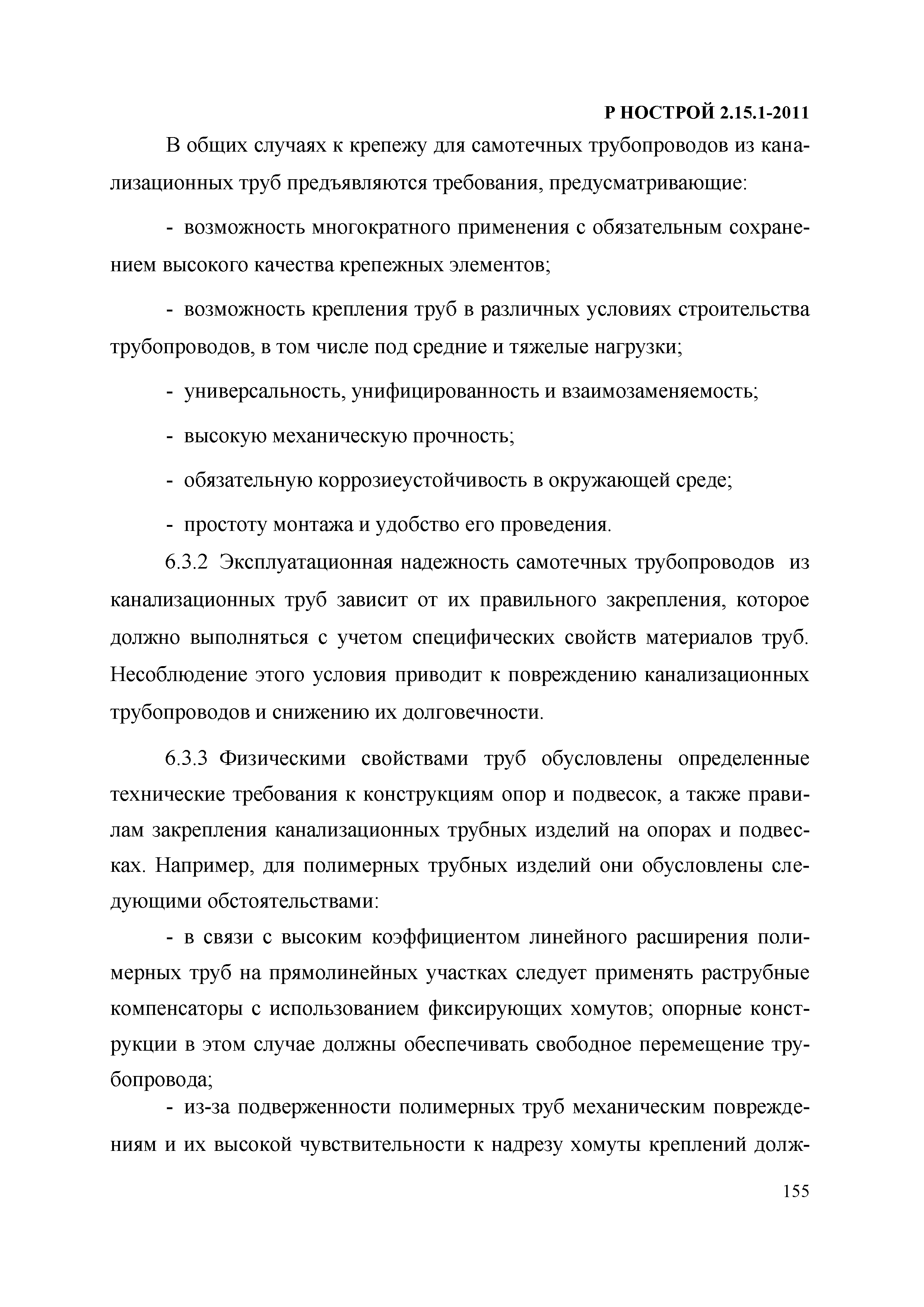 Р НОСТРОЙ 2.15.1-2011

В общих случаях к крепежу для самотечных трубопроводов из канализационных труб предъявляются требования, предусматривающие:

- возможность многократного применения с обязательным сохранением высокого качества крепежных элементов;

- возможность крепления труб в различных условиях строительства трубопроводов, в том числе под средние и тяжелые нагрузки;

- универсальность, унифицированность и взаимозаменяемость;

- высокую механическую прочность;

- обязательную коррозиеустойчивость в окружающей среде;

- простоту монтажа и удобство его проведения.

6.3.2 Эксплуатационная надежность самотечных трубопроводов из канализационных труб зависит от их правильного закрепления, которое должно выполняться с учетом специфических свойств материалов труб. Несоблюдение этого условия приводит к повреждению канализационных трубопроводов и снижению их долговечности.

6.3.3 Физическими свойствами труб обусловлены определенные технические требования к конструкциям опор и подвесок, а также правилам закрепления канализационных трубных изделий на опорах и подвесках. Например, для полимерных трубных изделий они обусловлены следующими обстоятельствами:

- в связи с высоким коэффициентом линейного расширения полимерных труб на прямолинейных участках следует применять раструбные компенсаторы с использованием фиксирующих хомутов; опорные конструкции в этом случае должны обеспечивать свободное перемещение трубопровода;

- из-за подверженности полимерных труб механическим повреждениям и их высокой чувствительности к надрезу хомуты креплений долж-

155